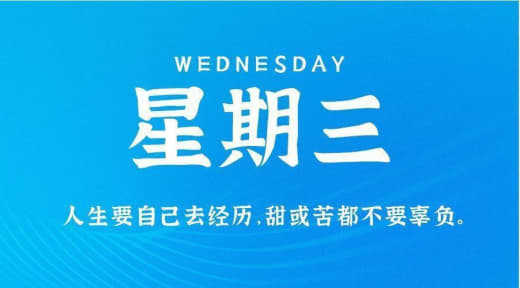 WEDNESDAY

星期三

人生要自己去经历,甜或苦都不要辜负。